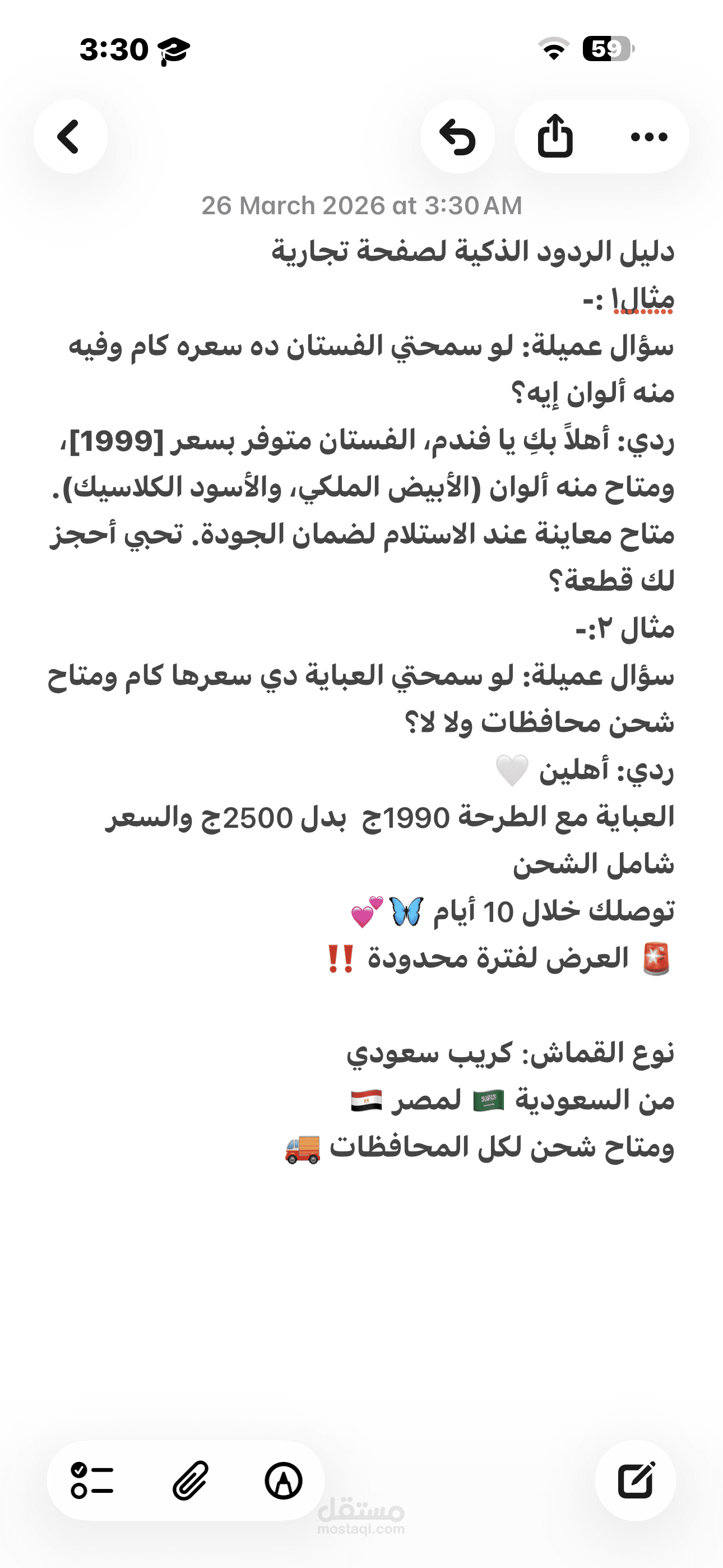 3:30 59

26 March 2026 at 3:30 AM

دليل الردود الذكية لصفحة تجارية
مثال١ :-
سؤال عميلة: لو سمحتي الفستان ده سعره كام وفيه منه ألوان إيه؟
ردي: أهلاً بكِ يا فندم، الفستان متوفر بسعر [1999]، ومتاح منه ألوان (الأبيض الملكي، والأسود الكلاسيك). متاح معاينة عند الاستلام لضمان الجودة. تحبي أحجز لك قطعة؟
مثال ٢:-
سؤال عميلة: لو سمحتي العباية دي سعرها كام ومتاح شحن محافظات ولا لا؟
ردي: أهلين 🤍
العباية مع الطرحة 1990ج بدل 2500ج والسعر شامل الشحن
توصلك خلال 10 أيام 🦋💕
🚨 العرض لفترة محدودة ‼️

نوع القماش: كريب سعودي
من السعودية 🇸🇦 لمصر 🇪🇬
ومتاح شحن لكل المحافظات 🚚

مستقل
mostaql.com